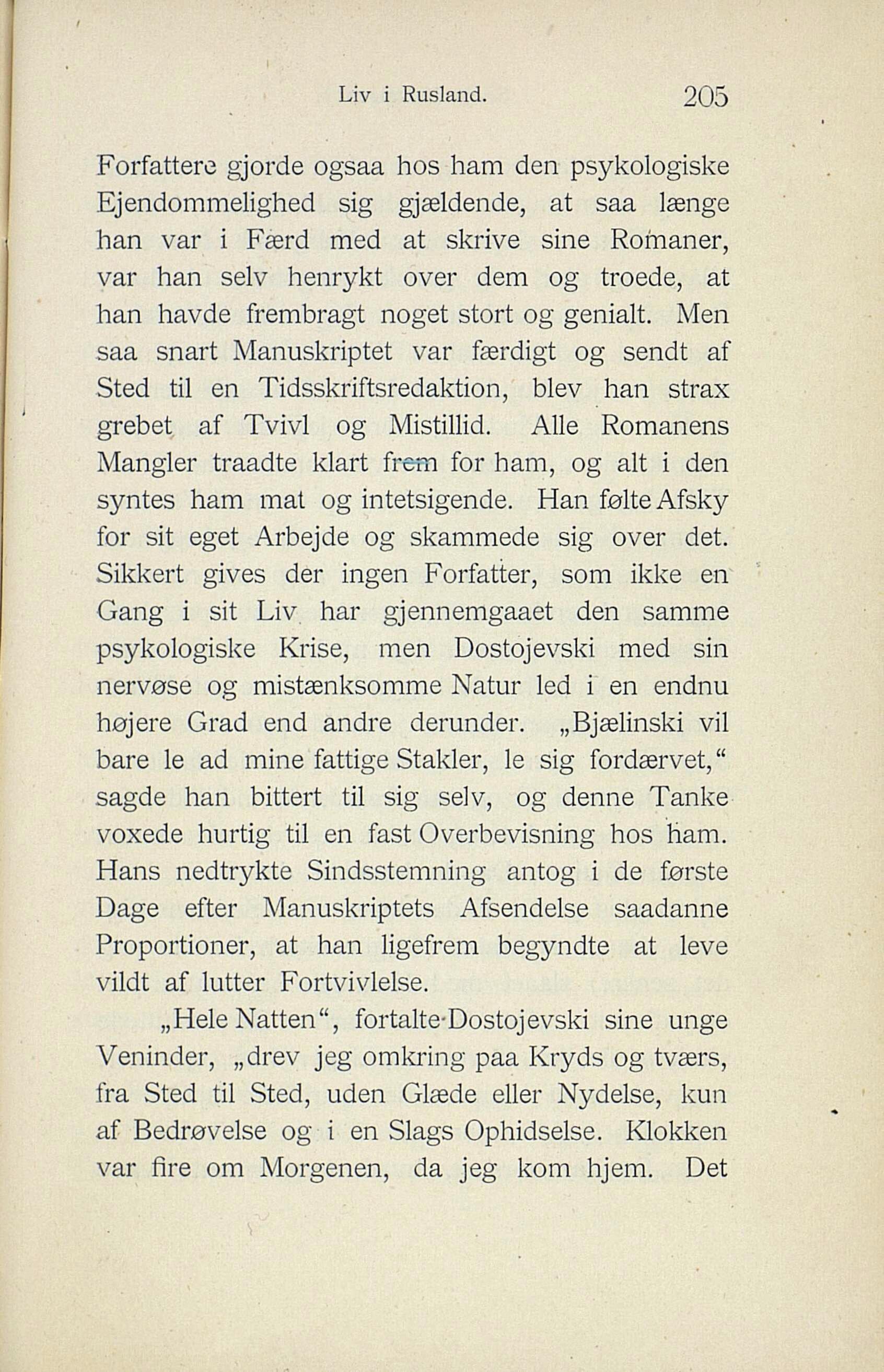 Liv i Rusland. 205

Forfattere gjorde ogsaa hos ham den psykologiske Ejendommelighed sig gjældende, at saa længe han var i Færd med at skrive sine Romaner, var han selv henrykt over dem og troede, at han havde frembragt noget stort og genialt. Men saa snart Manuskriptet var færdigt og sendt af Sted til en Tidsskriftsredaktion, blev han strax grebet af Tvivl og Mistillid. Alle Romanens Mangler traadte klart frem for ham, og alt i den syntes ham mat og intetsigende. Han følte Afsky for sit eget Arbejde og skammede sig over det. Sikkert gives der ingen Forfatter, som ikke en Gang i sit Liv har gjennemgaaet den samme psykologiske Krise, men Dostojevski med sin nervøse og mistænksomme Natur led i en endnu højere Grad end andre derunder. „Bjælinski vil bare le ad mine fattige Stakler, le sig fordærvet,“ sagde han bittert til sig selv, og denne Tanke voxede hurtig til en fast Overbevisning hos ham. Hans nedtrykte Sindsstemning antog i de første Dage efter Manuskriptets Afsendelse saadanne Proportioner, at han ligefrem begyndte at leve vildt af lutter Fortvivlelse.

„Hele Natten“, fortalte Dostojevski sine unge Veninder, „drev jeg omkring paa Kryds og tværs, fra Sted til Sted, uden Glæde eller Nydelse, kun af Bedrøvelse og i en Slags Ophidselse. Klokken var fire om Morgenen, da jeg kom hjem. Det